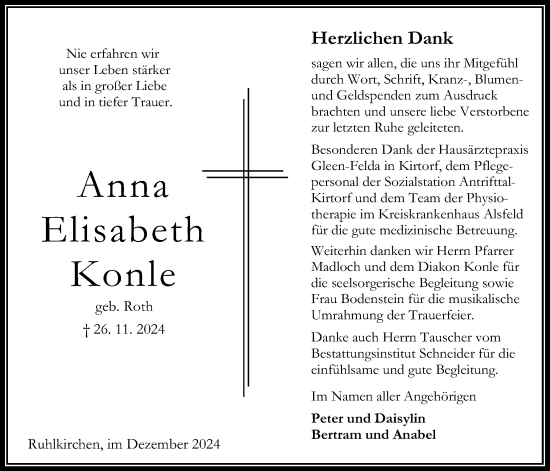 Nie erfahren wir unser Leben stärker als in großer Liebe und in tiefer Trauer.

Anna Elisabeth Konle

geb. Roth

† 26. 11. 2024

Ruhlkirchen, im Dezember 2024

Herzlichen Dank

sagen wir allen, die uns ihr Mitgefühl durch Wort, Schrift, Kranz-, Blumen- und Geldspenden zum Ausdruck brachten und unsere liebe Verstorbene zur letzten Ruhe geleiteten.

Besonderen Dank der Hausärztepraxis Gleen-Felda in Kirtorf, dem Pflegepersonal der Sozialstation Antrifttal-Kirtorf und dem Team der Physiotherapie im Kreiskrankenhaus Alsfeld für die gute medizinische Betreuung.

Weiterhin danken wir Herrn Pfarrer Madloch und dem Diakon Konle für die seelsorgerische Begleitung sowie Frau Bodenstein für die musikalische Umrahmung der Trauerfeier.

Danke auch Herrn Tauscher vom Bestattungsinstitut Schneider für die einfühlsame und gute Begleitung.

Im Namen aller Angehörigen

Peter und Daisylin
Bertram und Anabel